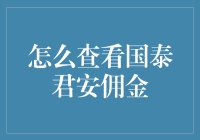 怎么查看国泰君安佣金